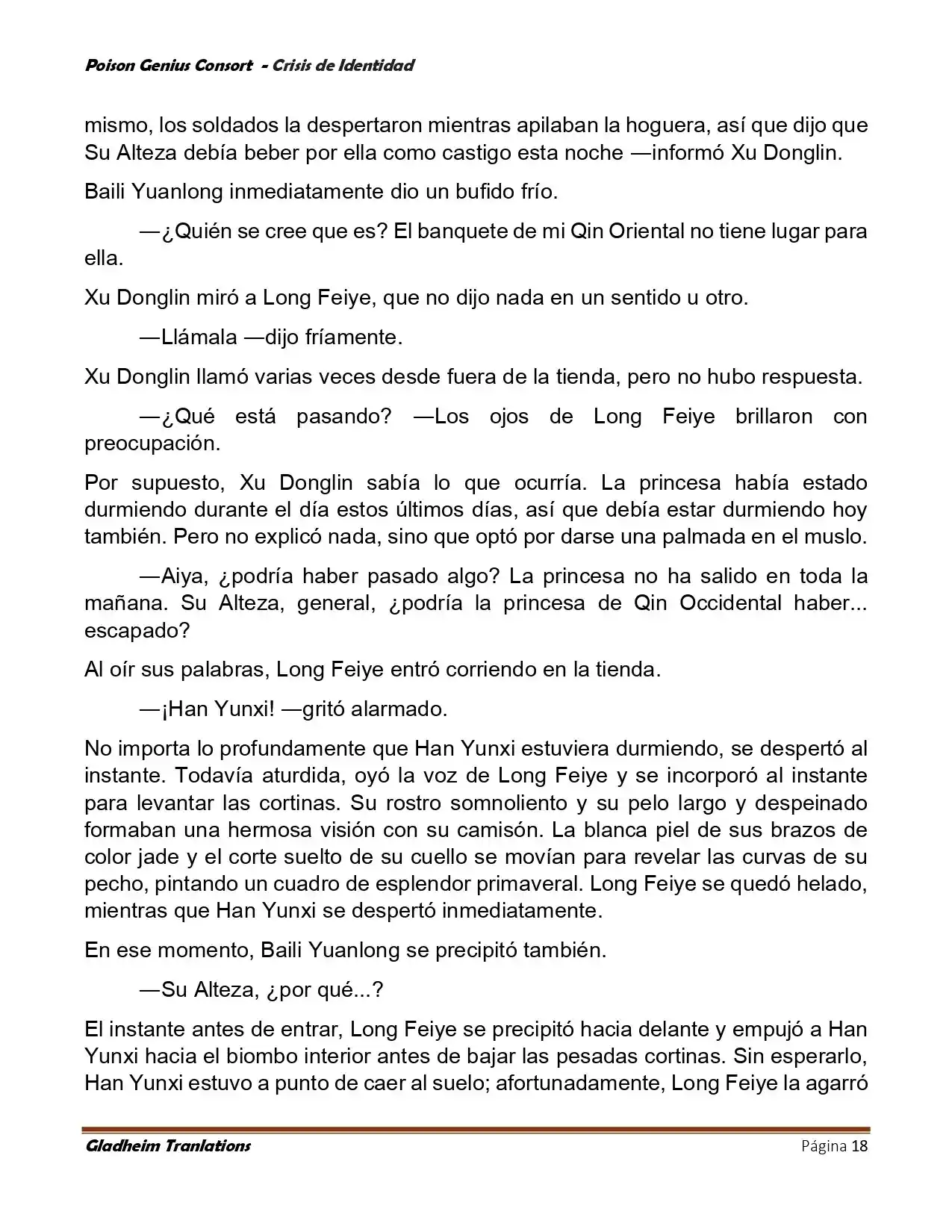 Poison Genius Consort - Crisis de Identidad

mismo, los soldados la despertaron mientras apilaban la hoguera, así que dijo que Su Alteza debía beber por ella como castigo esta noche —informó Xu Donglin.

Baili Yuanlong inmediatamente dio un bufido frío.

—¿Quién se cree que es? El banquete de mi Qin Oriental no tiene lugar para ella.

Xu Donglin miró a Long Feiye, que no dijo nada en un sentido u otro.

—Llámala —dijo fríamente.

Xu Donglin llamó varias veces desde fuera de la tienda, pero no hubo respuesta.

—¿Qué está pasando? —Los ojos de Long Feiye brillaron con preocupación.

Por supuesto, Xu Donglin sabía lo que ocurría. La princesa había estado durmiendo durante el día estos últimos días, así que debía estar durmiendo hoy también. Pero no explicó nada, sino que optó por darse una palmada en el muslo.

—Aiya, ¿podría haber pasado algo? La princesa no ha salido en toda la mañana. Su Alteza, general, ¿podría la princesa de Qin Occidental haber... escapado?

Al oír sus palabras, Long Feiye entró corriendo en la tienda.

—¡Han Yunxi! —gritó alarmado.

No importa lo profundamente que Han Yunxi estuviera durmiendo, se despertó al instante. Todavía aturdida, oyó la voz de Long Feiye y se incorporó al instante para levantar las cortinas. Su rostro somnoliento y su pelo largo y despeinado formaban una hermosa visión con su camisón. La blanca piel de sus brazos de color jade y el corte suelto de su cuello se movían para revelar las curvas de su pecho, pintando un cuadro de esplendor primaveral. Long Feiye se quedó helado, mientras que Han Yunxi se despertó inmediatamente.

En ese momento, Baili Yuanlong se precipitó también.

—Su Alteza, ¿por qué...?

El instante antes de entrar, Long Feiye se precipitó hacia delante y empujó a Han Yunxi hacia el biombo interior antes de bajar las pesadas cortinas. Sin esperarlo, Han Yunxi estuvo a punto de caer al suelo; afortunadamente, Long Feiye la agarró

Gladheim Tranlations    Página 18